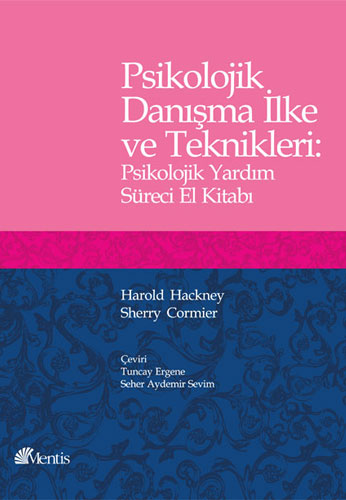 Psikolojik Danışma İlke ve Teknikleri: Psikolojik Yardım Süreci El Kitabı

Harold Hackney
Sherry Cormier

Çeviri
Tuncay Ergene
Seher Aydemir Sevim

Mentis